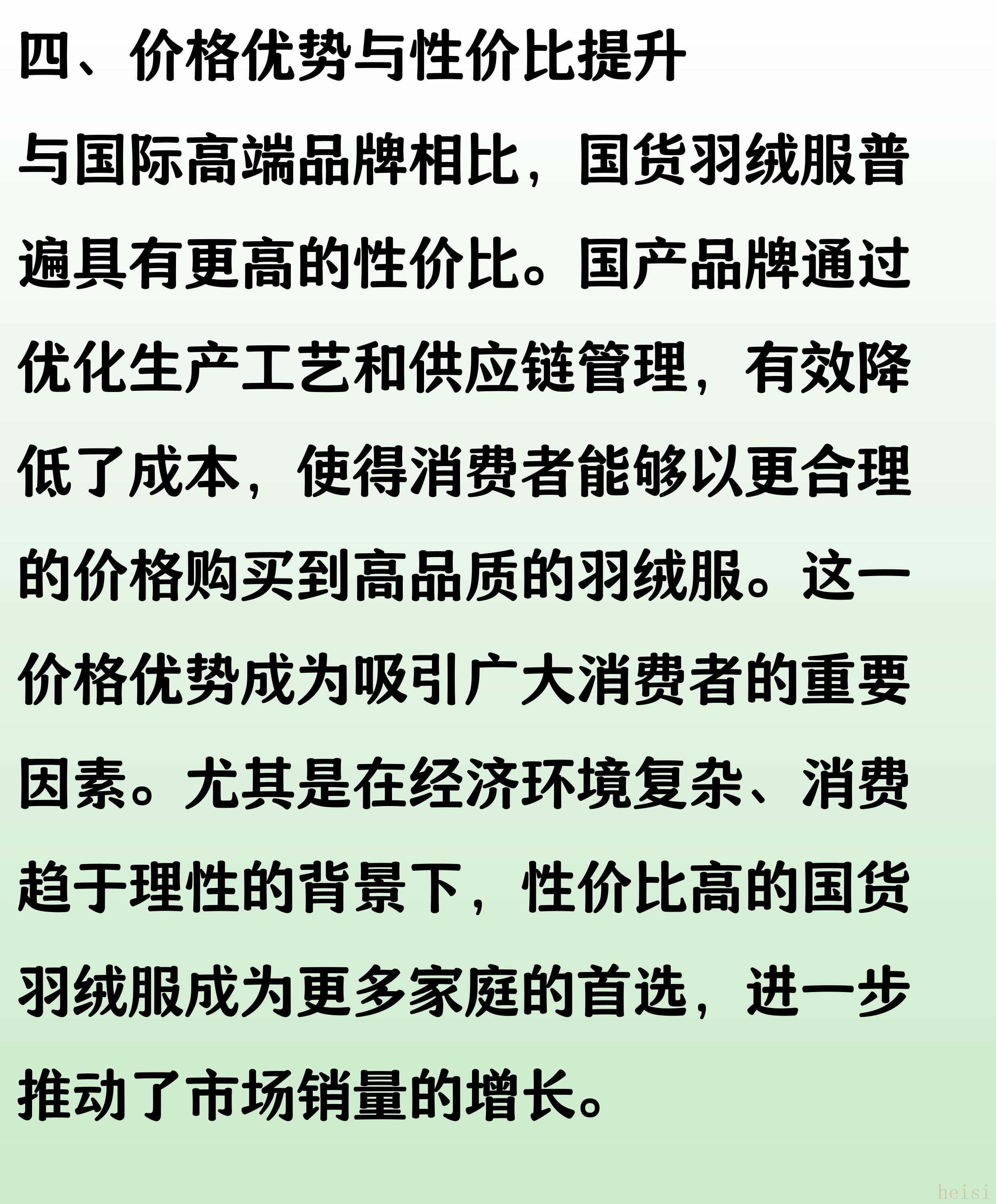 四、价格优势与性价比提升

与国际高端品牌相比，国货羽绒服普遍具有更高的性价比。国产品牌通过优化生产工艺和供应链管理，有效降低了成本，使得消费者能够以更合理的价格购买到高品质的羽绒服。这一价格优势成为吸引广大消费者的重要因素。尤其是在经济环境复杂、消费趋于理性的背景下，性价比高的国货羽绒服成为更多家庭的首选，进一步推动了市场销量的增长。

heisi